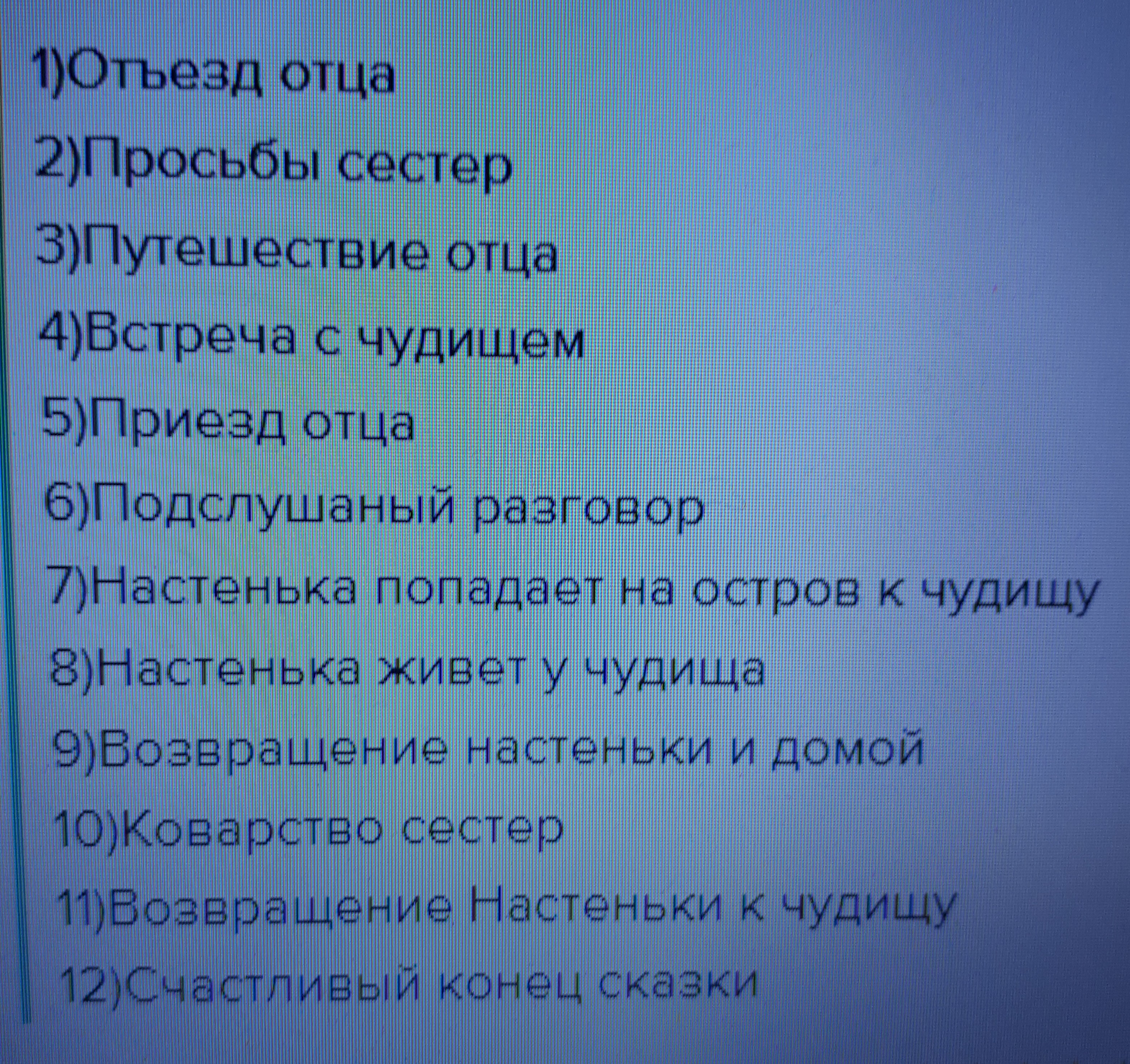 1)Отъезд отца

2)Просьбы сестер

3)Путешествие отца

4)Встреча с чудищем

5)Приезд отца

6)Подслушаный разговор

7)Настенька попадает на остров к чудищу

8)Настенька живет у чудища

9)Возвращение настеньки и домой

10)Коварство сестер

11)Возвращение Настеньки к чудищу

12)Счастливый конец сказки